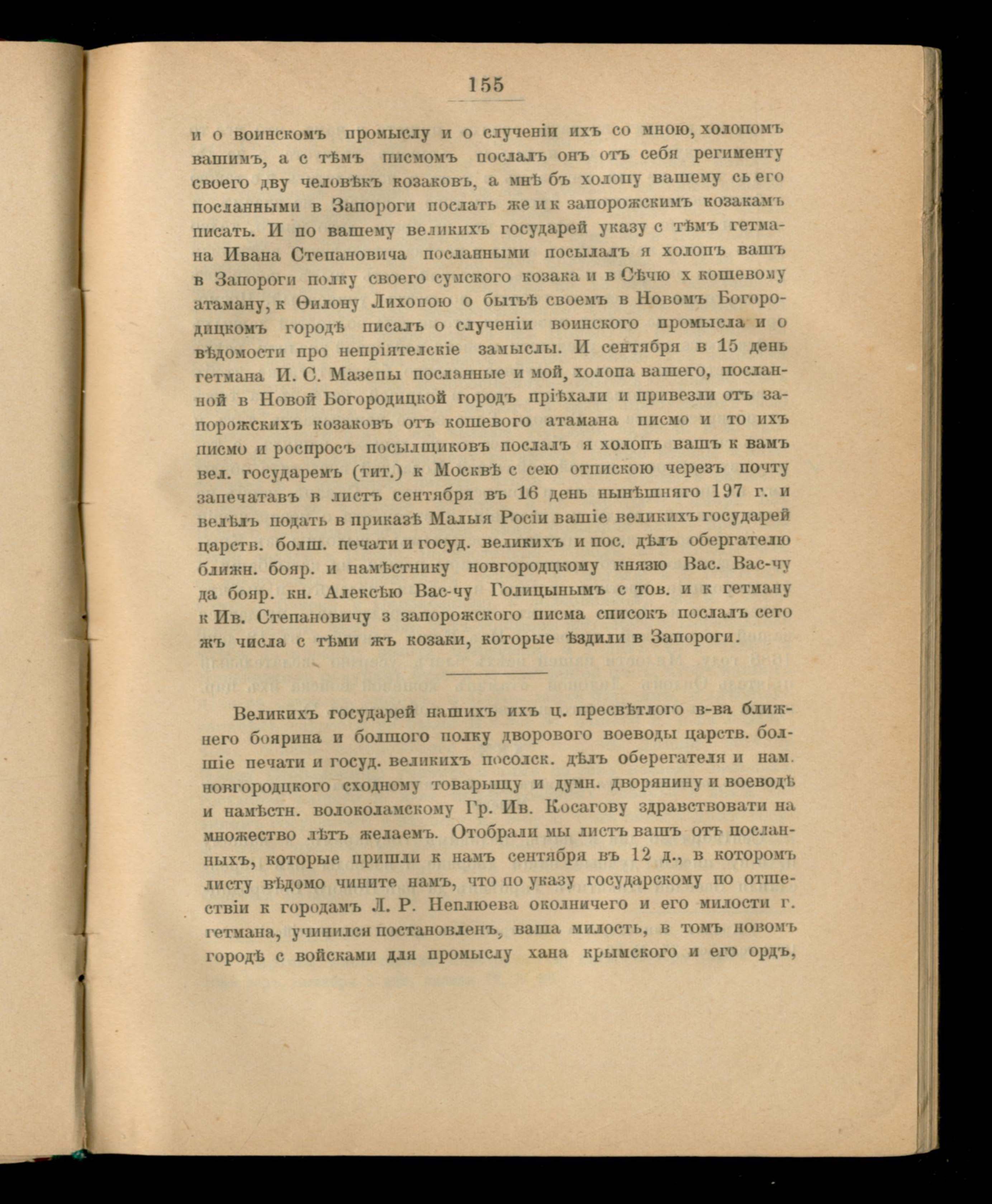 155

и о воинскомъ промыслу и о слученіи ихъ со мною, холопомъ вашимъ, а с тѣмъ писмомъ послалъ онъ отъ себя регименту своего дву человѣкъ козаковъ, а мнѣ бъ холопу вашему сь его посланными в Запороги послать же и к запорожскимъ козакамъ писать. И по вашему великихъ государей указу с тѣмъ гетмана Ивана Степановича посланными посылалъ я холопъ вашъ в Запороги полку своего сумского козака и в Сѣчю х кошевому атаману, к Ѳилону Лихопою о бытьѣ своемъ в Новомъ Богородицкомъ городѣ писалъ о слученіи воинского промысла и о вѣдомости про непріятелскіе замыслы. И сентября в 15 день гетмана И. С. Мазепы посланные и мой, холопа вашего, посланной в Новой Богородицкой городъ пріѣхали и привезли отъ запорожскихъ козаковъ отъ кошевого атамана писмо и то ихъ писмо и роспросъ посылщиковъ послалъ я холопъ вашъ к вамъ вел. государемъ (тит.) к Москвѣ с сею отпискою черезъ почту запечатавъ в листъ сентября въ 16 день нынѣшняго 197 г. и велѣлъ подать в приказѣ Малыя Росіи вашіе великихъ государей царств. болш. печати и госуд. великихъ и пос. дѣлъ обергателю ближн. бояр. и намѣстнику новгородцкому князю Вас. Вас-чу да бояр. кн. Алексѣю Вас-чу Голицынымъ с тов. и к гетману к Ив. Степановичу з запорожского писма списокъ послалъ сего жъ числа с тѣми жъ козаки, которые ѣздили в Запороги.

Великихъ государей нашихъ ихъ ц. пресвѣтлого в-ва ближнего боярина и болшого полку дворового воеводы царств. болшіе печати и госуд. великихъ посолск. дѣлъ оберегателя и нам. новгородцкого сходному товарыщу и думн. дворянину и воеводѣ и намѣстн. волоколамскому Гр. Ив. Косагову здравствовати на множество лѣтъ желаемъ. Отобрали мы листъ вашъ отъ посланныхъ, которые пришли к намъ сентября въ 12 д., в которомъ листу вѣдомо чините намъ, что по указу государскому по отшествіи к городамъ Л. Р. Неплюева околничего и его милости г. гетмана, учинился постановленъ, ваша милость, в томъ новомъ городѣ с войсками для промыслу хана крымского и его ордъ,